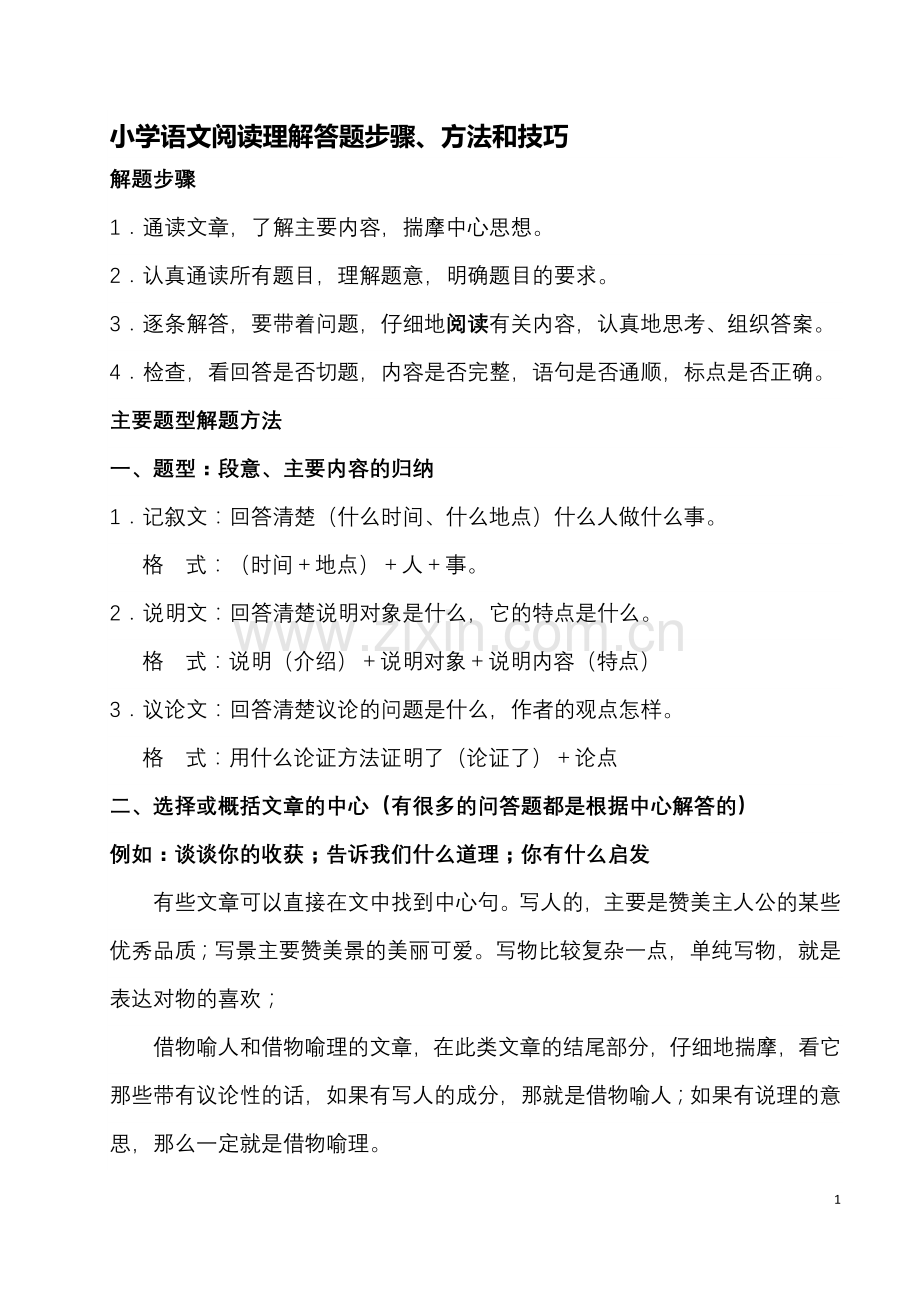 小学语文阅读理解答题步骤、方法和技巧

解题步骤

1.通读文章，了解主要内容，揣摩中心思想。

2.认真通读所有题目，理解题意，明确题目的要求。

3.逐条解答，要带着问题，仔细地阅读有关内容，认真地思考、组织答案。

4.检查，看回答是否切题，内容是否完整，语句是否通顺，标点是否正确。

主要题型解题方法

一、题型：段意、主要内容的归纳

1.记叙文：回答清楚（什么时间、什么地点）什么人做什么事。

格 式：（时间＋地点）＋人＋事。

2.说明文：回答清楚说明对象是什么，它的特点是什么。

格 式：说明（介绍）＋说明对象＋说明内容（特点）

3.议论文：回答清楚议论的问题是什么，作者的观点怎样。

格 式：用什么论证方法证明了（论证了）＋论点

二、选择或概括文章的中心（有很多的问答题都是根据中心解答的）

例如：谈谈你的收获；告诉我们什么道理；你有什么启发

有些文章可以直接在文中找到中心句。写人的，主要是赞美主人公的某些优秀品质；写景主要赞美景的美丽可爱。写物比较复杂一点，单纯写物，就是表达对物的喜欢；

借物喻人和借物喻理的文章，在此类文章的结尾部分，仔细地揣摩，看它那些带有议论性的话，如果有写人的成分，那就是借物喻人；如果有说理的意思，那么一定就是借物喻理。

1

www.zixin.com.cn